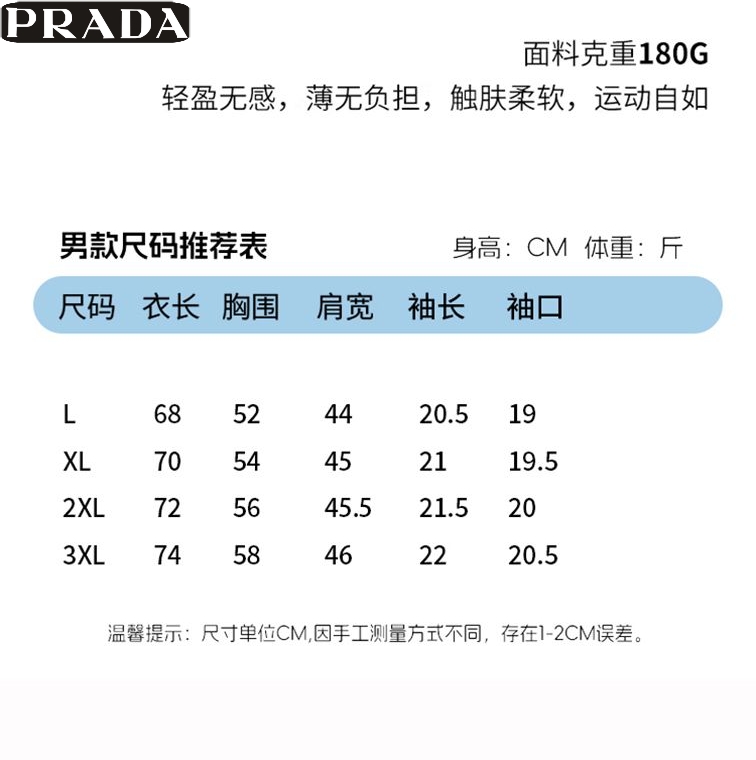 PRADA

面料克重180G
轻盈无感，薄无负担，触肤柔软，运动自如

男款尺码推荐表 身高：CM 体重：斤

| 尺码 | 衣长 | 胸围 | 肩宽 | 袖长 | 袖口 |
|---|---|---|---|---|---|
| L | 68 | 52 | 44 | 20.5 | 19 |
| XL | 70 | 54 | 45 | 21 | 19.5 |
| 2XL | 72 | 56 | 45.5 | 21.5 | 20 |
| 3XL | 74 | 58 | 46 | 22 | 20.5 |

温馨提示：尺寸单位CM,因手工测量方式不同，存在1-2CM误差。